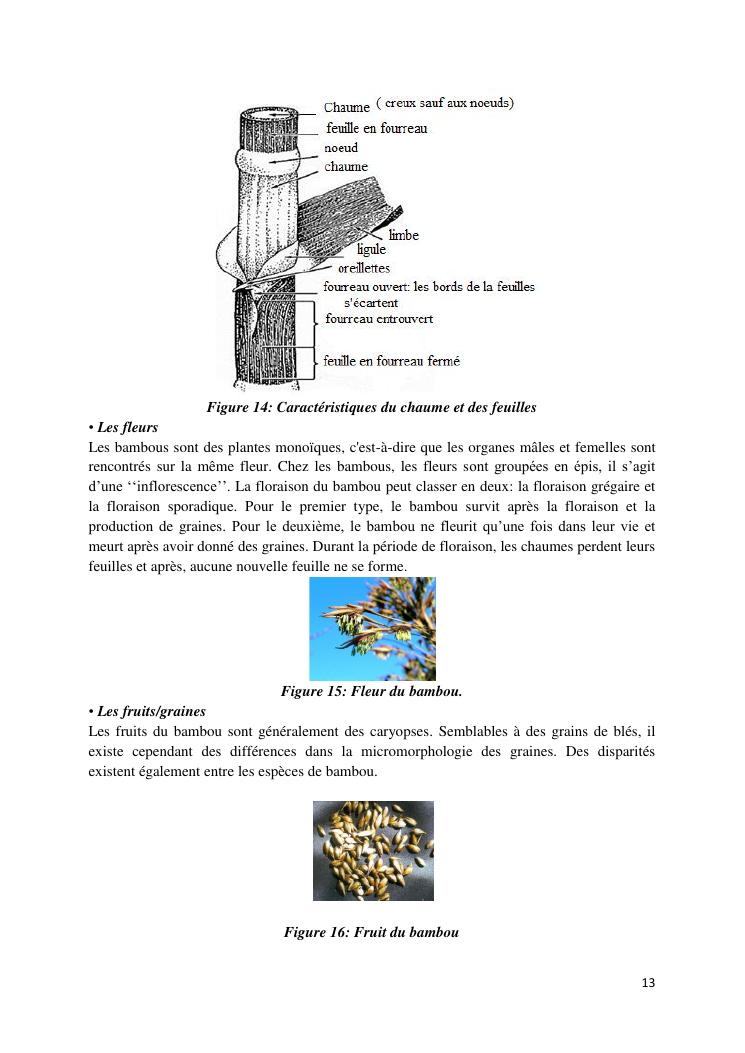 Chaume ( creux sauf aux noeuds)
feuille en fourreau
noeud
chaume
limbe
ligule
oreillettes
fourreau ouvert: les bords de la feuilles s'écartent
fourreau entrouvert
feuille en fourreau fermé

Figure 14: Caractéristiques du chaume et des feuilles

• Les fleurs

Les bambous sont des plantes monoïques, c'est-à-dire que les organes mâles et femelles sont rencontrés sur la même fleur. Chez les bambous, les fleurs sont groupées en épis, il s'agit d'une ‘‘inflorescence’’. La floraison du bambou peut classer en deux: la floraison grégaire et la floraison sporadique. Pour le premier type, le bambou survit après la floraison et la production de graines. Pour le deuxième, le bambou ne fleurit qu'une fois dans leur vie et meurt après avoir donné des graines. Durant la période de floraison, les chaumes perdent leurs feuilles et après, aucune nouvelle feuille ne se forme.

Figure 15: Fleur du bambou.

• Les fruits/graines

Les fruits du bambou sont généralement des caryopses. Semblables à des grains de blés, il existe cependant des différences dans la micromorphologie des graines. Des disparités existent également entre les espèces de bambou.

Figure 16: Fruit du bambou

13